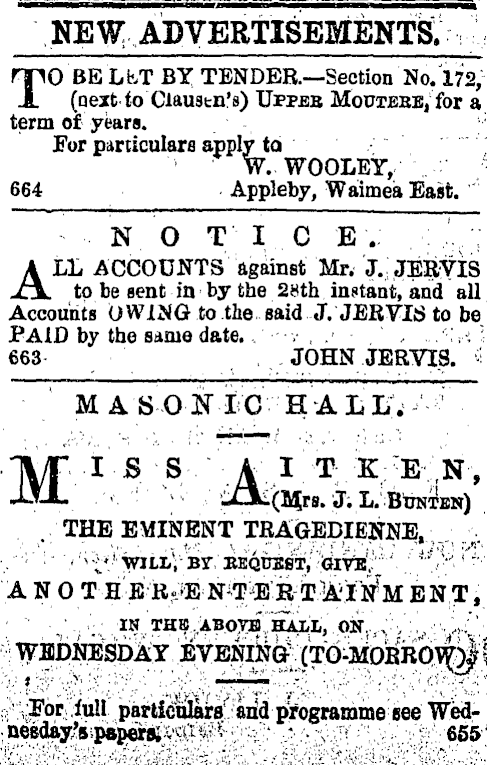 NEW ADVERTISEMENTS.

TO BE LET BY TENDER.—Section No. 172, (next to Clausen's) UPPER MOUTERE, for a term of years.

For particulars apply to

W. WOOLEY,

664 Appleby, Waimea East.

NOTICE.

ALL ACCOUNTS against Mr. J. JERVIS to be sent in by the 28th instant, and all Accounts OWING to the said J. JERVIS to be PAID by the same date.

663 JOHN JERVIS.

MASONIC HALL.

MISS AITKEN, (Mrs. J. L. BUNTEN)

THE EMINENT TRAGEDIENNE,

WILL, BY REQUEST, GIVE

ANOTHER ENTERTAINMENT,

IN THE ABOVE HALL, ON

WEDNESDAY EVENING (TO-MORROW).

For full particulars and programme see Wednesday's papers. 655